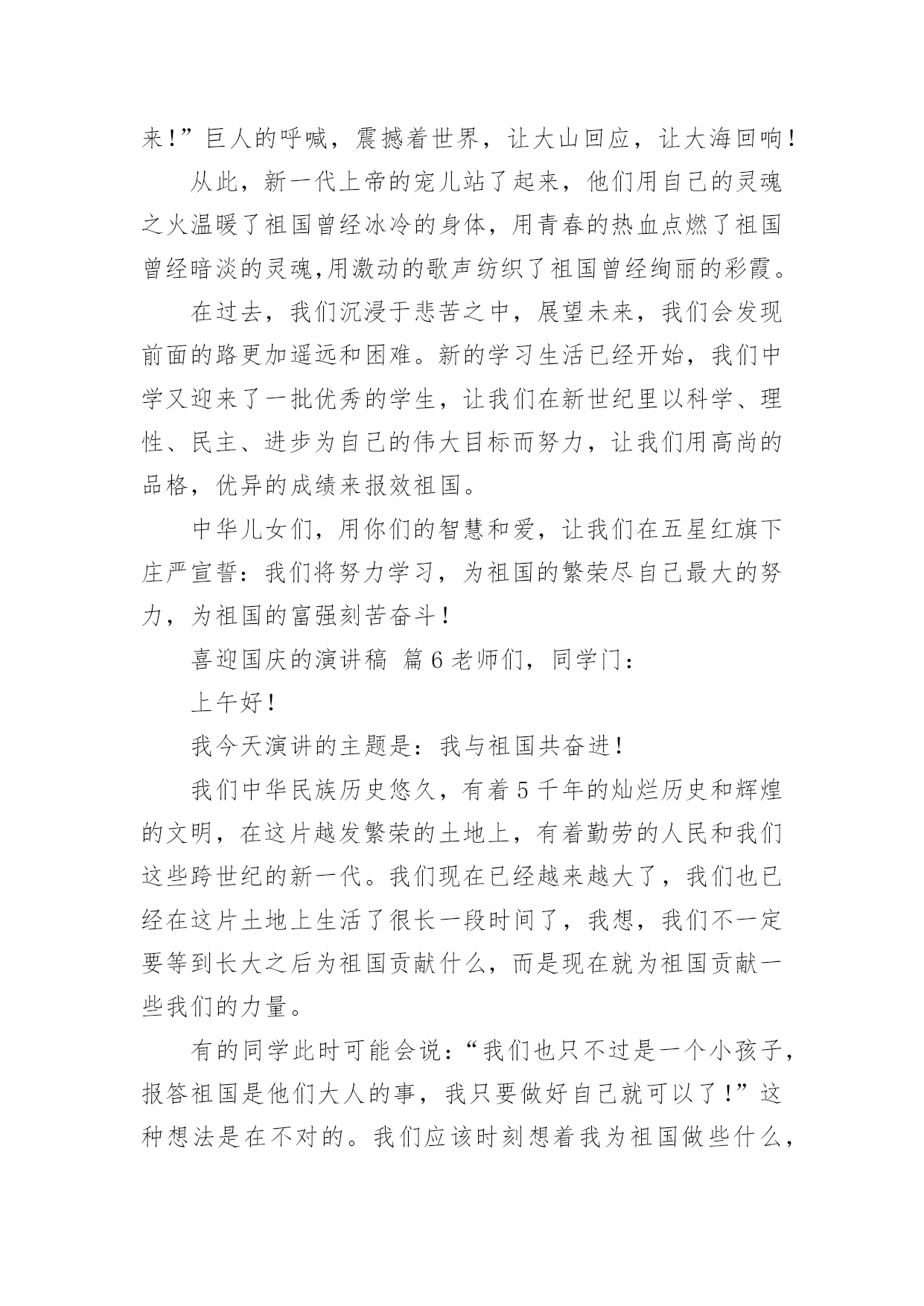 来！”巨人的呼喊，震撼着世界，让大山回应，让大海回响！

从此，新一代上帝的宠儿站了起来，他们用自己的灵魂之火温暖了祖国曾经冰冷的身体，用青春的热血点燃了祖国曾经暗淡的灵魂,用激动的歌声纺织了祖国曾经绚丽的彩霞。

在过去，我们沉浸于悲苦之中，展望未来，我们会发现前面的路更加遥远和困难。新的学习生活已经开始，我们中学又迎来了一批优秀的学生，让我们在新世纪里以科学、理性、民主、进步为自己的伟大目标而努力，让我们用高尚的品格，优异的成绩来报效祖国。

中华儿女们，用你们的智慧和爱，让我们在五星红旗下庄严宣誓：我们将努力学习，为祖国的繁荣尽自己最大的努力，为祖国的富强刻苦奋斗！

喜迎国庆的演讲稿 篇6老师们，同学门：

上午好！

我今天演讲的主题是：我与祖国共奋进！

我们中华民族历史悠久，有着5千年的灿烂历史和辉煌的文明，在这片越发繁荣的土地上，有着勤劳的人民和我们这些跨世纪的新一代。我们现在已经越来越大了，我们也已经在这片土地上生活了很长一段时间了，我想，我们不一定要等到长大之后为祖国贡献什么，而是现在就为祖国贡献一些我们的力量。

有的同学此时可能会说：“我们也只不过是一个小孩子，报答祖国是他们大人的事，我只要做好自己就可以了！”这种想法是在不对的。我们应该时刻想着我为祖国做些什么，